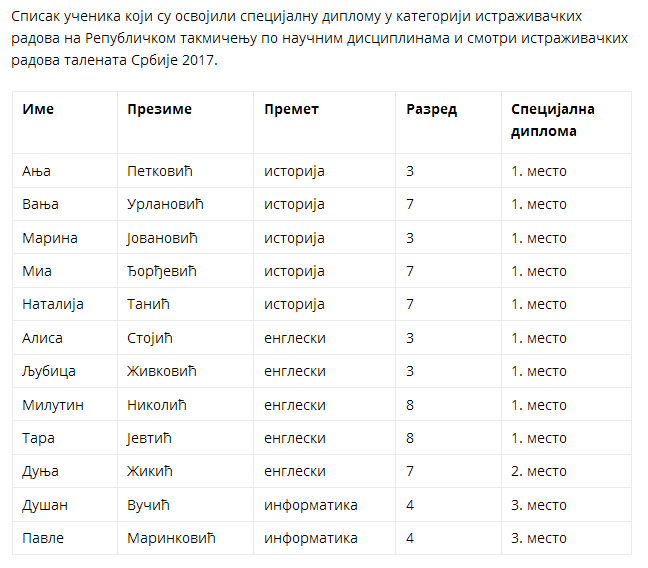 Списак ученика који су освојили специјалну диплому у категорији истраживачких радова на Републичком такмичењу по научним дисциплинама и смотри истраживачких радова талената Србије 2017.

| Име | Презиме | Премет | Разред | Специјална диплома |
|---|---|---|---|---|
| Ања | Петковић | историја | 3 | 1. место |
| Вања | Урлановић | историја | 7 | 1. место |
| Марина | Јовановић | историја | 3 | 1. место |
| Миа | Ђорђевић | историја | 7 | 1. место |
| Наталија | Танић | историја | 7 | 1. место |
| Алиса | Стојић | енглески | 3 | 1. место |
| Љубица | Живковић | енглески | 3 | 1. место |
| Милутин | Николић | енглески | 8 | 1. место |
| Тара | Јевтић | енглески | 8 | 1. место |
| Дуња | Жикић | енглески | 7 | 2. место |
| Душан | Вучић | информатика | 4 | 3. место |
| Павле | Маринковић | информатика | 4 | 3. место |